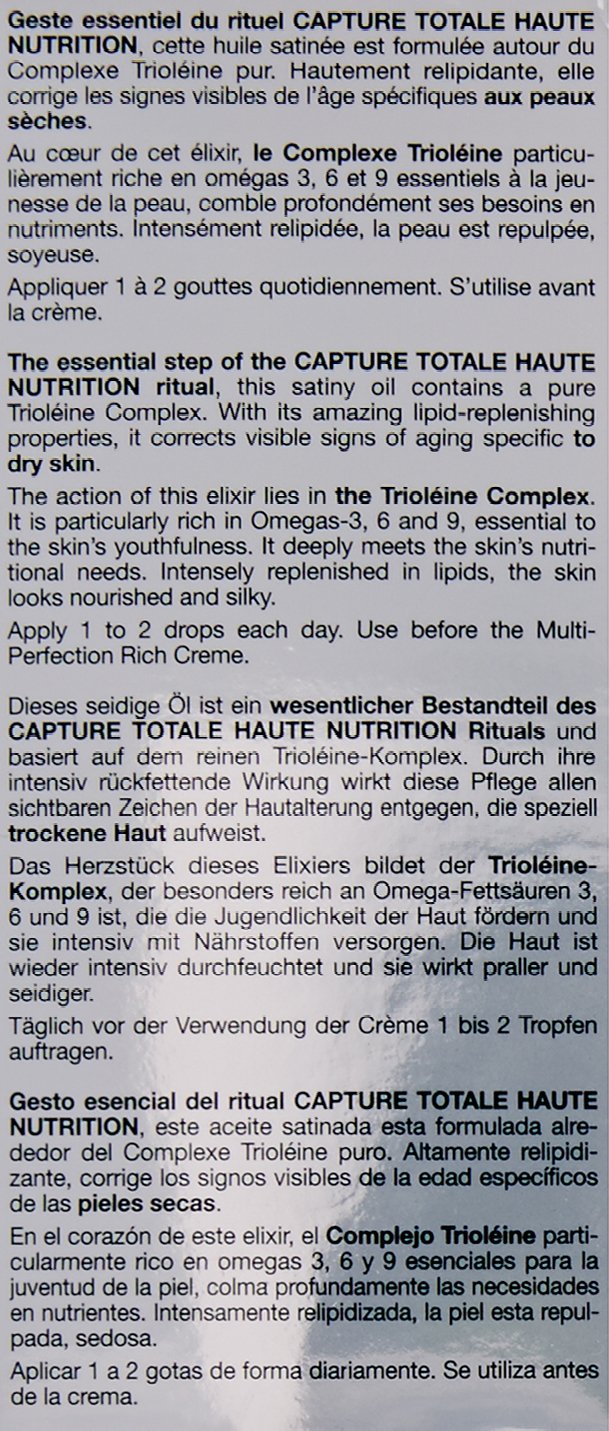 Geste essentiel du rituel CAPTURE TOTALE HAUTE NUTRITION, cette huile satinée est formulée autour du Complexe Trioléine pur. Hautement relipidante, elle corrige les signes visibles de l'âge spécifiques aux peaux sèches.

Au cœur de cet élixir, le Complexe Trioléine particulièrement riche en omégas 3, 6 et 9 essentiels à la jeunesse de la peau, comble profondément ses besoins en nutriments. Intensément relipidée, la peau est repulpée, soyeuse.

Appliquer 1 à 2 gouttes quotidiennement. S'utilise avant la crème.

The essential step of the CAPTURE TOTALE HAUTE NUTRITION ritual, this satiny oil contains a pure Trioléine Complex. With its amazing lipid-replenishing properties, it corrects visible signs of aging specific to dry skin.

The action of this elixir lies in the Trioléine Complex. It is particularly rich in Omegas-3, 6 and 9, essential to the skin's youthfulness. It deeply meets the skin's nutritional needs. Intensely replenished in lipids, the skin looks nourished and silky.

Apply 1 to 2 drops each day. Use before the Multi-Perfection Rich Creme.

Dieses seidige Öl ist ein wesentlicher Bestandteil des CAPTURE TOTALE HAUTE NUTRITION Rituals und basiert auf dem reinen Trioléine-Komplex. Durch ihre intensiv rückfettende Wirkung wirkt diese Pflege allen sichtbaren Zeichen der Hautalterung entgegen, die speziell trockene Haut aufweist.

Das Herzstück dieses Elixiers bildet der Trioléine-Komplex, der besonders reich an Omega-Fettsäuren 3, 6 und 9 ist, die die Jugendlichkeit der Haut fördern und sie intensiv mit Nährstoffen versorgen. Die Haut ist wieder intensiv durchfeuchtet und sie wirkt praller und seidiger.

Täglich vor der Verwendung der Crème 1 bis 2 Tropfen auftragen.

Gesto esencial del ritual CAPTURE TOTALE HAUTE NUTRITION, este aceite satinada esta formulada alrededor del Complexe Trioléine puro. Altamente relipidizante, corrige los signos visibles de la edad específicos de las pieles secas.

En el corazón de este elixir, el Complejo Trioléine particularmente rico en omegas 3, 6 y 9 esenciales para la juventud de la piel, colma profundamente las necesidades en nutrientes. Intensamente relipidizada, la piel esta repulpada, sedosa.

Aplicar 1 a 2 gotas de forma diariamente. Se utiliza antes de la crema.